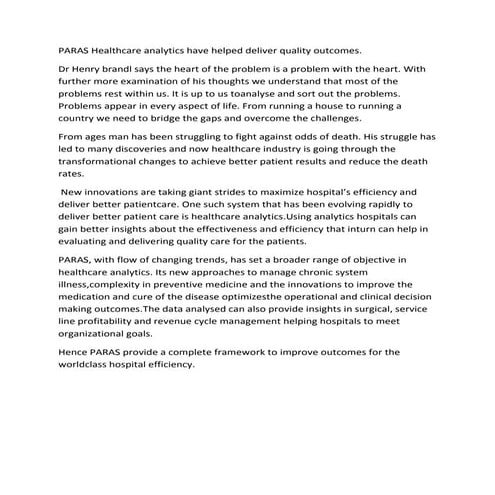 PARAS Healthcare analytics have helped deliver quality outcomes.

Dr Henry brandl says the heart of the problem is a problem with the heart. With further more examination of his thoughts we understand that most of the problems rest within us. It is up to us toanalyse and sort out the problems. Problems appear in every aspect of life. From running a house to running a country we need to bridge the gaps and overcome the challenges.

From ages man has been struggling to fight against odds of death. His struggle has led to many discoveries and now healthcare industry is going through the transformational changes to achieve better patient results and reduce the death rates.

New innovations are taking giant strides to maximize hospital's efficiency and deliver better patientcare. One such system that has been evolving rapidly to deliver better patient care is healthcare analytics.Using analytics hospitals can gain better insights about the effectiveness and efficiency that inturn can help in evaluating and delivering quality care for the patients.

PARAS, with flow of changing trends, has set a broader range of objective in healthcare analytics. Its new approaches to manage chronic system illness,complexity in preventive medicine and the innovations to improve the medication and cure of the disease optimizesthe operational and clinical decision making outcomes.The data analysed can also provide insights in surgical, service line profitability and revenue cycle management helping hospitals to meet organizational goals.

Hence PARAS provide a complete framework to improve outcomes for the worldclass hospital efficiency.